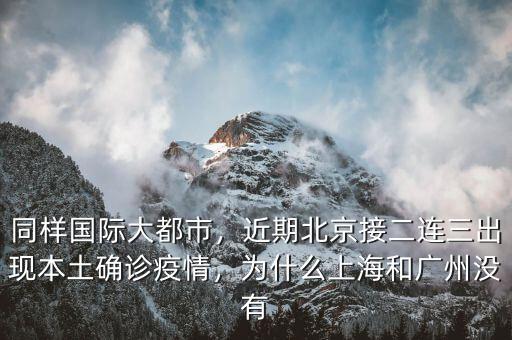 同样国际大都市，近期北京接二连三出现本土确诊疫情，为什么上海和广州没有